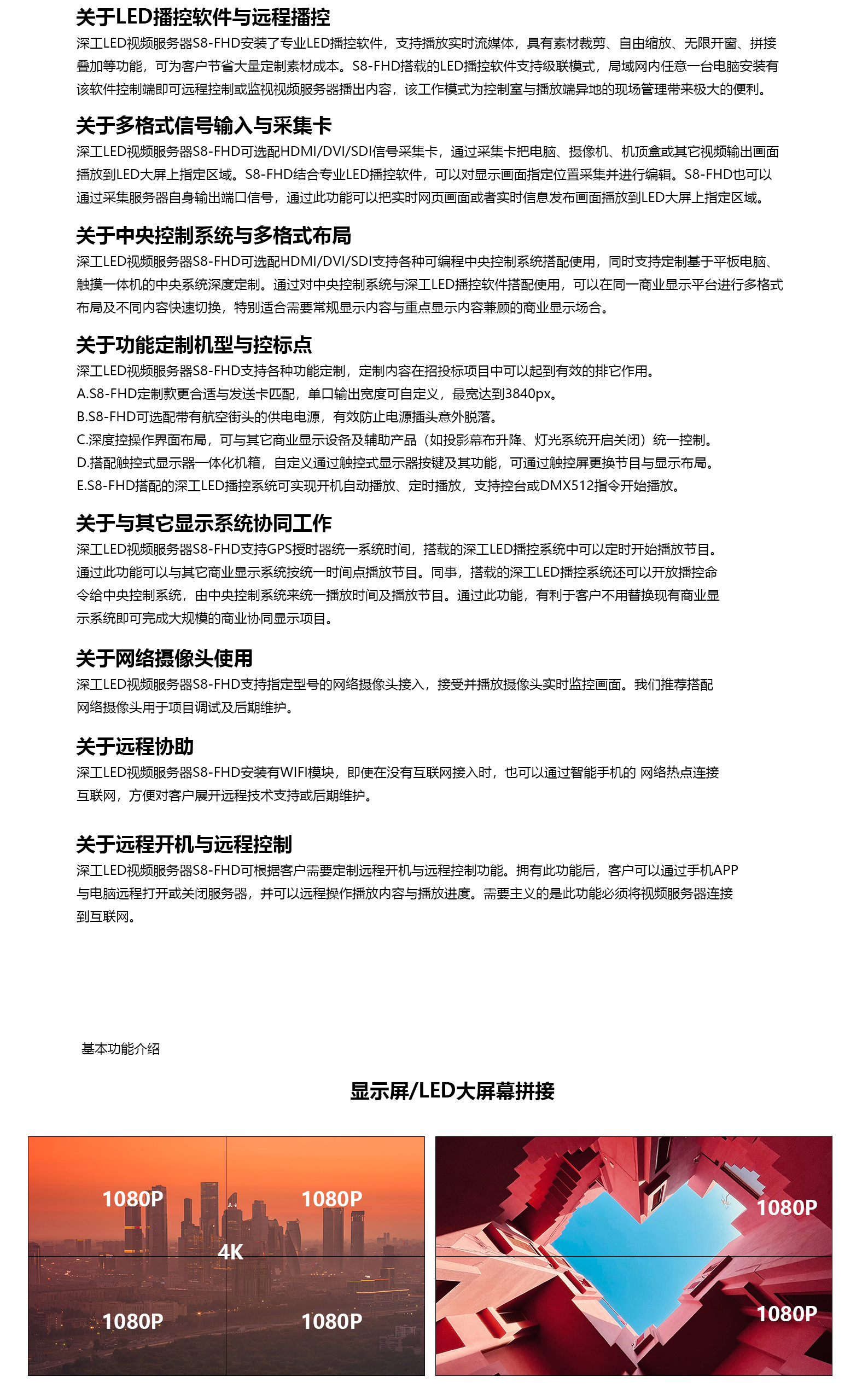 关于LED播控软件与远程播控
深工LED视频服务器S8-FHD安装了专业LED播控软件，支持播放实时流媒体，具有素材裁剪、自由缩放、无限开窗、拼接叠加等功能，可为客户节省大量定制素材成本。S8-FHD搭载的LED播控软件支持级联模式，局域网内任意一台电脑安装有该软件控制端即可远程控制或监视视频服务器播出内容，该工作模式为控制室与播放端异地的现场管理带来极大的便利。

关于多格式信号输入与采集卡
深工LED视频服务器S8-FHD可选配HDMI/DVI/SDI信号采集卡，通过采集卡把电脑、摄像机、机顶盒或其它视频输出画面播放到LED大屏上指定区域。S8-FHD结合专业LED播控软件，可以对显示画面指定位置采集并进行编辑。S8-FHD也可以通过采集服务器自身输出端口信号，通过此功能可以把实时网页画面或者实时信息发布画面播放到LED大屏上指定区域。

关于中央控制系统与多格式布局
深工LED视频服务器S8-FHD可选配HDMI/DVI/SDI支持各种可编程中央控制系统搭配使用，同时支持定制基于平板电脑、触摸一体机的中央系统深度定制。通过对中央控制系统与深工LED播控软件搭配使用，可以在同一商业显示平台进行多格式布局及不同内容快速切换，特别适合需要常规显示内容与重点显示内容兼顾的商业显示场合。

关于功能定制机型与控标点
深工LED视频服务器S8-FHD支持各种功能定制，定制内容在招投标项目中可以起到有效的排它作用。
A.S8-FHD定制款更合适与发送卡匹配，单口输出宽度可自定义，最宽达到3840px。
B.S8-FHD可选配带有航空街头的供电电源，有效防止电源插头意外脱落。
C.深度控操作界面布局，可与其它商业显示设备及辅助产品（如投影幕布升降、灯光系统开启关闭）统一控制。
D.搭配触控式显示器一体化机箱，自定义通过触控式显示器按键及其功能，可通过触控屏更换节目与显示布局。
E.S8-FHD搭配的深工LED播控系统可实现开机自动播放、定时播放，支持控台或DMX512指令开始播放。

关于与其它显示系统协同工作
深工LED视频服务器S8-FHD支持GPS授时器统一系统时间，搭载的深工LED播控系统中可以定时开始播放节目。通过此功能可以与其它商业显示系统按统一时间点播放节目。同事，搭载的深工LED播控系统还可以开放播控命令给中央控制系统，由中央控制系统来统一播放时间及播放节目。通过此功能，有利于客户不用替换现有商业显示系统即可完成大规模的商业协同显示项目。

关于网络摄像头使用
深工LED视频服务器S8-FHD支持指定型号的网络摄像头接入，接受并播放摄像头实时监控画面。我们推荐搭配网络摄像头用于项目调试及后期维护。

关于远程协助
深工LED视频服务器S8-FHD安装有WIFI模块，即使在没有互联网接入时，也可以通过智能手机的 网络热点连接互联网，方便对客户展开远程技术支持或后期维护。

关于远程开机与远程控制
深工LED视频服务器S8-FHD可根据客户需要定制远程开机与远程控制功能。拥有此功能后，客户可以通过手机APP与电脑远程打开或关闭服务器，并可以远程操作播放内容与播放进度。需要主义的是此功能必须将视频服务器连接到互联网。

基本功能介绍

显示屏/LED大屏幕拼接

1080P
1080P
4K
1080P
1080P

1080P
1080P